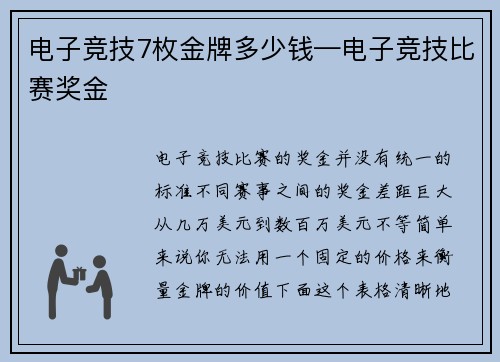 电子竞技7枚金牌多少钱—电子竞技比赛奖金

电子竞技比赛的奖金并没有统一的标准不同赛事之间的奖金差距巨大从几万美元到数百万美元不等简单来说你无法用一个固定的价格来衡量金牌的价值下面这个表格清晰地